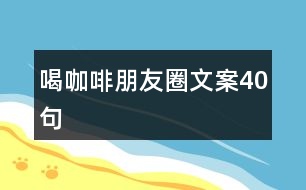 喝咖啡朋友圈文案40句